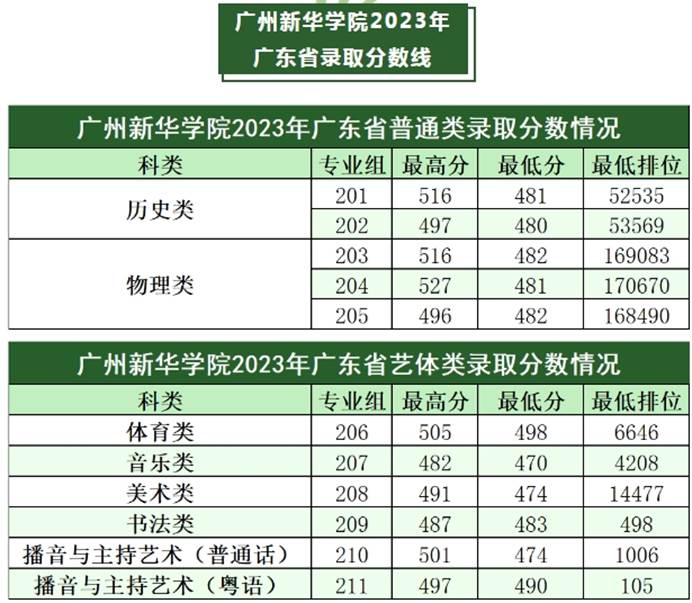 广州新华学院2023年
广东省录取分数线

广州新华学院2023年广东省普通类录取分数情况

| 科类 | 专业组 | 最高分 | 最低分 | 最低排位 |
|---|---|---|---|---|
| 历史类 | 201 | 516 | 481 | 52535 |
| | 202 | 497 | 480 | 53569 |
| 物理类 | 203 | 516 | 482 | 169083 |
| | 204 | 527 | 481 | 170670 |
| | 205 | 496 | 482 | 168490 |

广州新华学院2023年广东省艺体类录取分数情况

| 科类 | 专业组 | 最高分 | 最低分 | 最低排位 |
|---|---|---|---|---|
| 体育类 | 206 | 505 | 498 | 6646 |
| 音乐类 | 207 | 482 | 470 | 4208 |
| 美术类 | 208 | 491 | 474 | 14477 |
| 书法类 | 209 | 487 | 483 | 498 |
| 播音与主持艺术（普通话） | 210 | 501 | 474 | 1006 |
| 播音与主持艺术（粤语） | 211 | 497 | 490 | 105 |